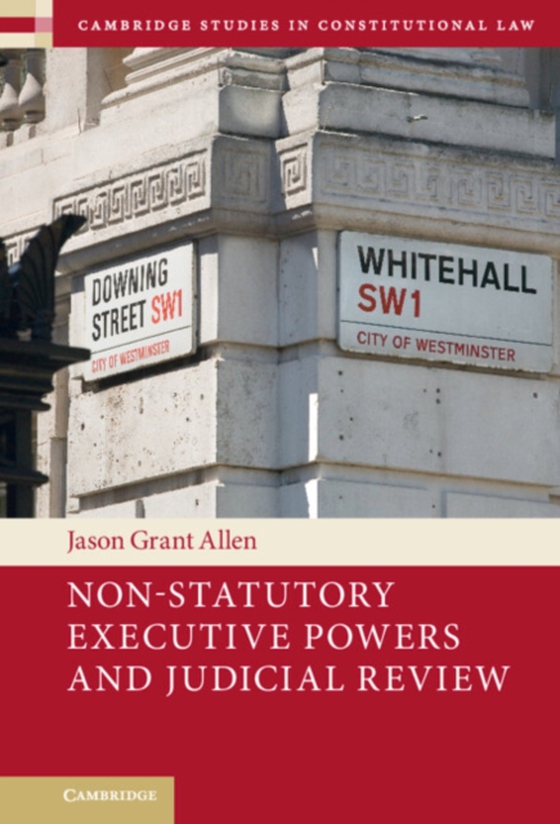 CAMBRIDGE STUDIES IN CONSTITUTIONAL LAW

DOWNING STREET SW1
CITY OF WESTMINSTER

WHITEHALL SW1
CITY OF WESTMINSTER

Jason Grant Allen

NON-STATUTORY EXECUTIVE POWERS AND JUDICIAL REVIEW

CAMBRIDGE